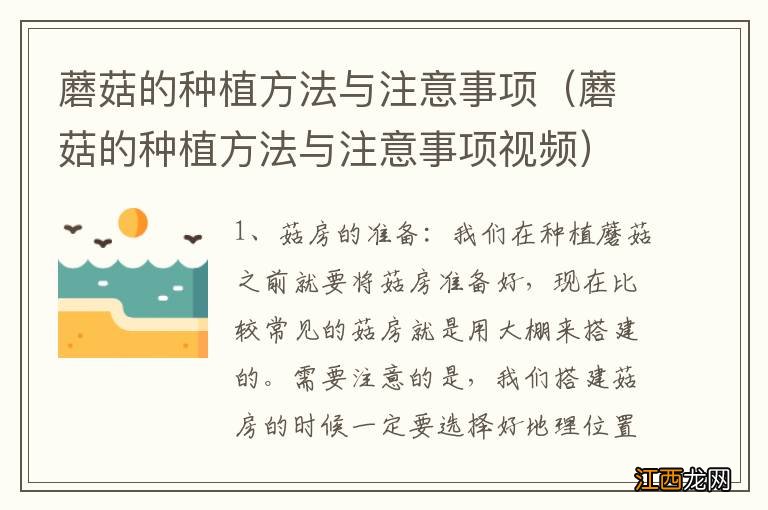 蘑菇的种植方法与注意事项（蘑菇的种植方法与注意事项视频）

1、菇房的准备：我们在种植蘑菇之前就要将菇房准备好，现在比较常见的菇房就是用大棚来搭建的。需要注意的是，我们搭建菇房的时候一定要选择好地理位置

江西龙网